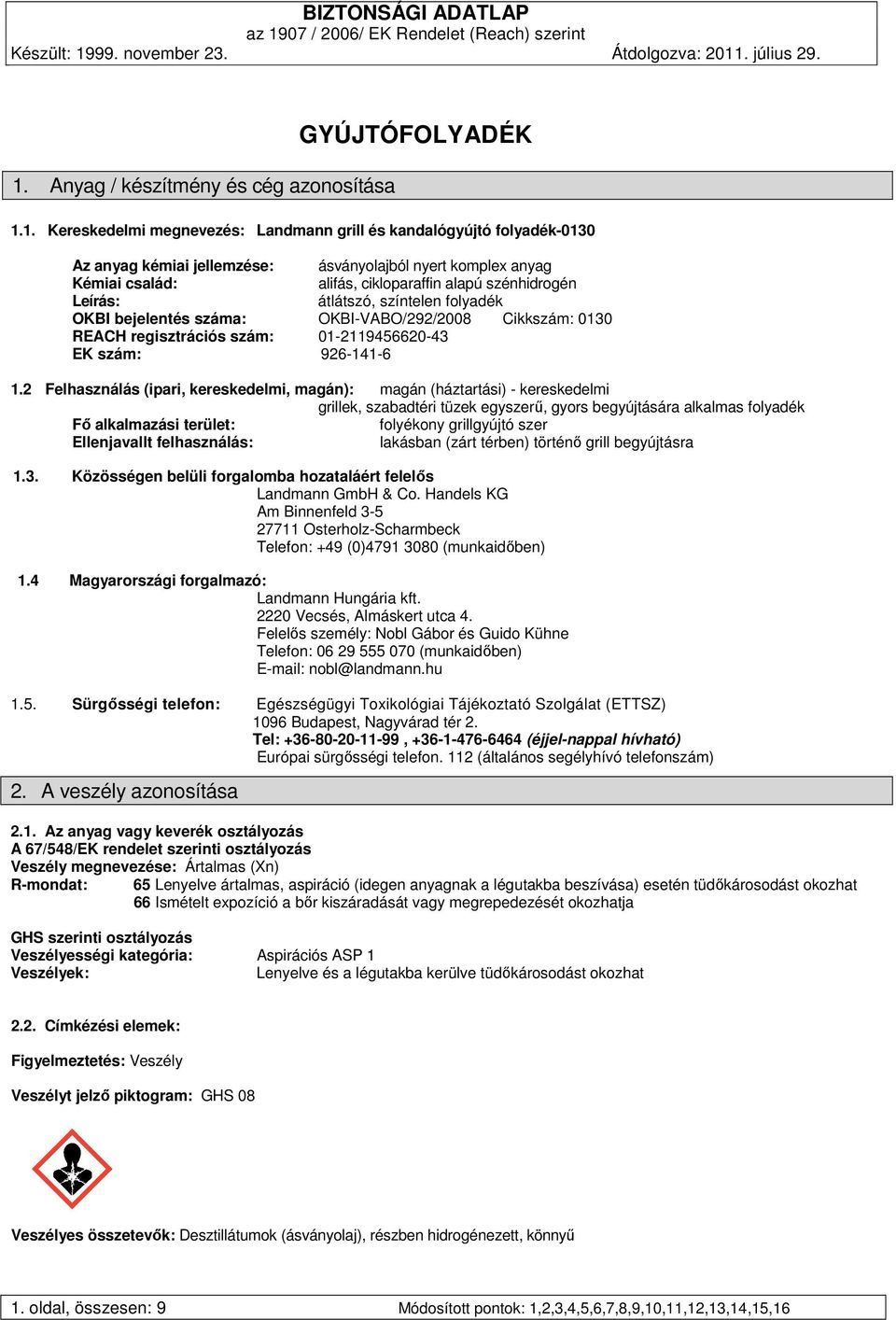 BIZTONSÁGI ADATLAP
az 1907 / 2006/ EK Rendelet (Reach) szerint
Készült: 1999. november 23. Átdolgozva: 2011. július 29.

GYÚJTÓFOLYADÉK

1. Anyag / készítmény és cég azonosítása

1.1. Kereskedelmi megnevezés: Landmann grill és kandalógyújtó folyadék-0130

Az anyag kémiai jellemzése: ásványolajból nyert komplex anyag
Kémiai család: alifás, cikloparaffin alapú szénhidrogén
Leírás: átlátszó, színtelen folyadék
OKBI bejelentés száma: OKBI-VABO/292/2008 Cikkszám: 0130
REACH regisztrációs szám: 01-2119456620-43
EK szám: 926-141-6

1.2 Felhasználás (ipari, kereskedelmi, magán): magán (háztartási) - kereskedelmi grillek, szabadtéri tüzek egyszerű, gyors begyújtására alkalmas folyadék
Fő alkalmazási terület: folyékony grillgyújtó szer
Ellenjavallt felhasználás: lakásban (zárt térben) történő grill begyújtásra

1.3. Közösségen belüli forgalomba hozataláért felelős
Landmann GmbH & Co. Handels KG
Am Binnenfeld 3-5
27711 Osterholz-Scharmbeck
Telefon: +49 (0)4791 3080 (munkaidőben)

1.4 Magyarországi forgalmazó:
Landmann Hungária kft.
2220 Vecsés, Almáskert utca 4.
Felelős személy: Nobl Gábor és Guido Kühne
Telefon: 06 29 555 070 (munkaidőben)
E-mail: nobl@landmann.hu

1.5. Sürgősségi telefon: Egészségügyi Toxikológiai Tájékoztató Szolgálat (ETTSZ)
1096 Budapest, Nagyvárad tér 2.
Tel: +36-80-20-11-99 , +36-1-476-6464 (éjjel-nappal hívható)
Európai sürgősségi telefon. 112 (általános segélyhívó telefonszám)

2. A veszély azonosítása

2.1. Az anyag vagy keverék osztályozás
A 67/548/EK rendelet szerinti osztályozás
Veszély megnevezése: Ártalmas (Xn)
R-mondat: 65 Lenyelve ártalmas, aspiráció (idegen anyagnak a légutakba beszívása) esetén tüdőkárosodást okozhat
66 Ismételt expozíció a bőr kiszáradását vagy megrepedezését okozhatja

GHS szerinti osztályozás
Veszélyességi kategória: Aspirációs ASP 1
Veszélyek: Lenyelve és a légutakba kerülve tüdőkárosodást okozhat

2.2. Címkézési elemek:

Figyelmeztetés: Veszély

Veszélyt jelző piktogram: GHS 08

Veszélyes összetevők: Desztillátumok (ásványolaj), részben hidrogénezett, könnyű

1. oldal, összesen: 9 Módosított pontok: 1,2,3,4,5,6,7,8,9,10,11,12,13,14,15,16